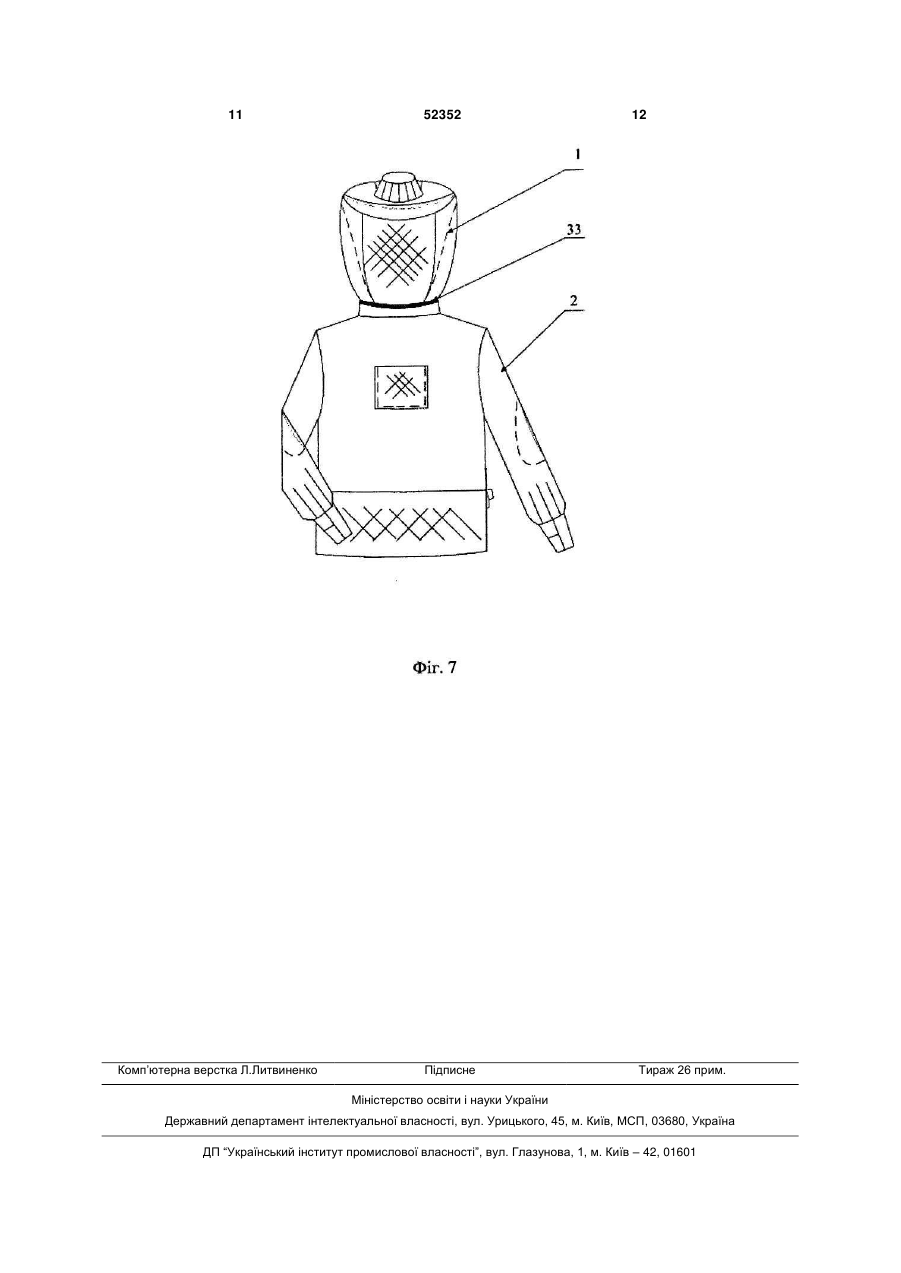 11 52352 12

1

33

2

Фіг. 7

Комп'ютерна верстка Л.Литвиненко Підписне Тираж 26 прим.

Міністерство освіти і науки України

Державний департамент інтелектуальної власності, вул. Урицького, 45, м. Київ, МСП, 03680, Україна

ДП "Український інститут промислової власності", вул. Глазунова, 1, м. Київ – 42, 01601